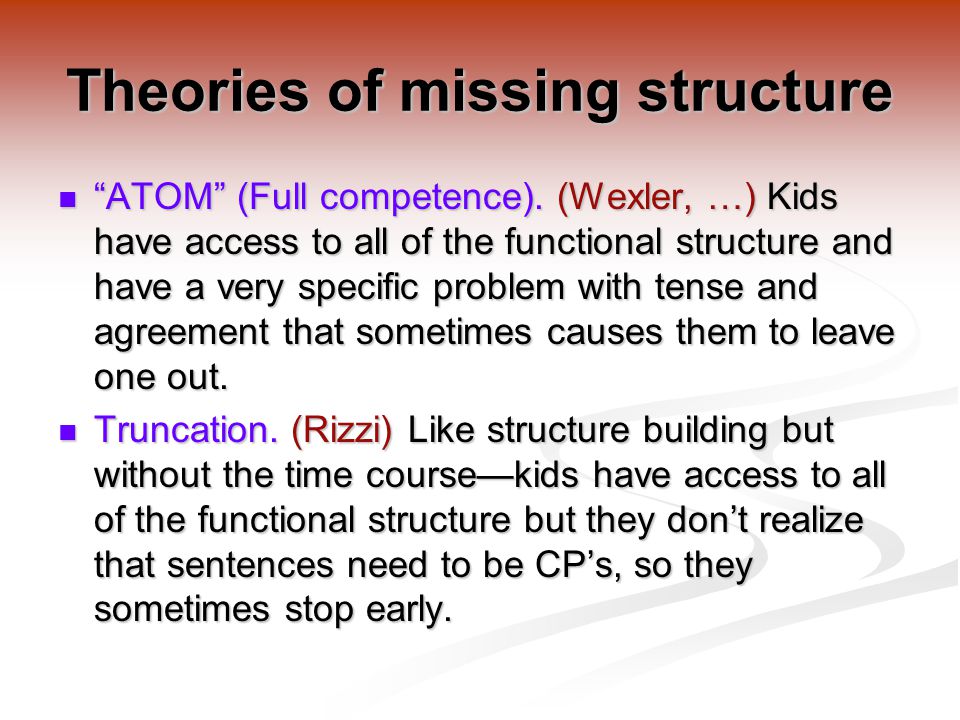 Theories of missing structure

▪ “ATOM” (Full competence). (Wexler, …) Kids have access to all of the functional structure and have a very specific problem with tense and agreement that sometimes causes them to leave one out.

▪ Truncation. (Rizzi) Like structure building but without the time course—kids have access to all of the functional structure but they don’t realize that sentences need to be CP’s, so they sometimes stop early.